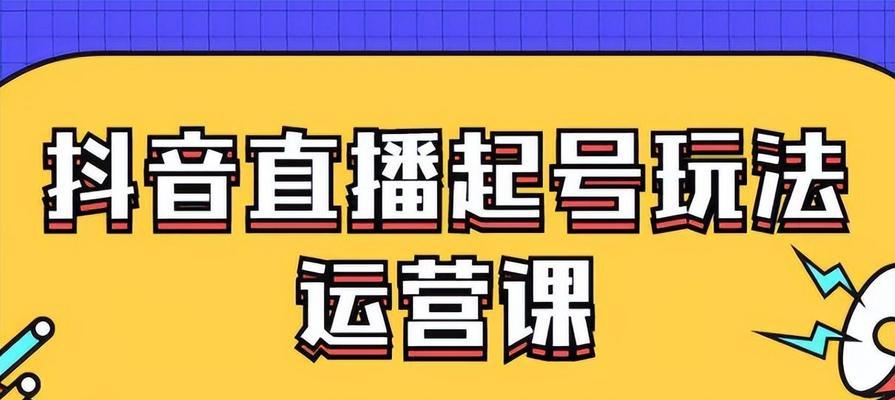 抖音直播起号玩法
运营课